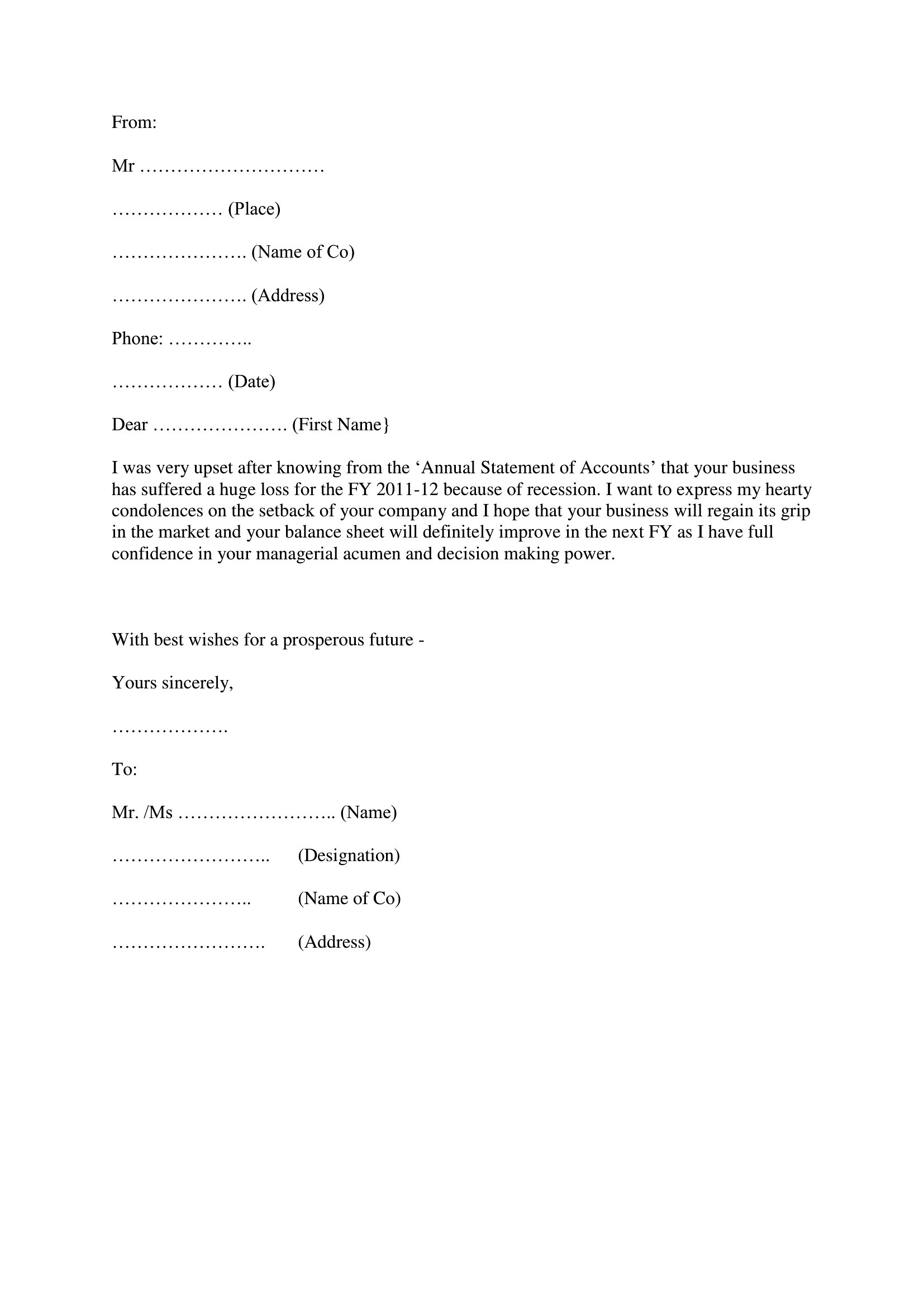 From:

Mr ____

____ (Place)

____ (Name of Co)

____ (Address)

Phone: ____

____ (Date)

Dear ____ (First Name}

I was very upset after knowing from the 'Annual Statement of Accounts' that your business has suffered a huge loss for the FY 2011-12 because of recession. I want to express my hearty condolences on the setback of your company and I hope that your business will regain its grip in the market and your balance sheet will definitely improve in the next FY as I have full confidence in your managerial acumen and decision making power.

With best wishes for a prosperous future -

Yours sincerely,

____

To:

Mr. /Ms ____ (Name)

____ (Designation)

____ (Name of Co)

____ (Address)